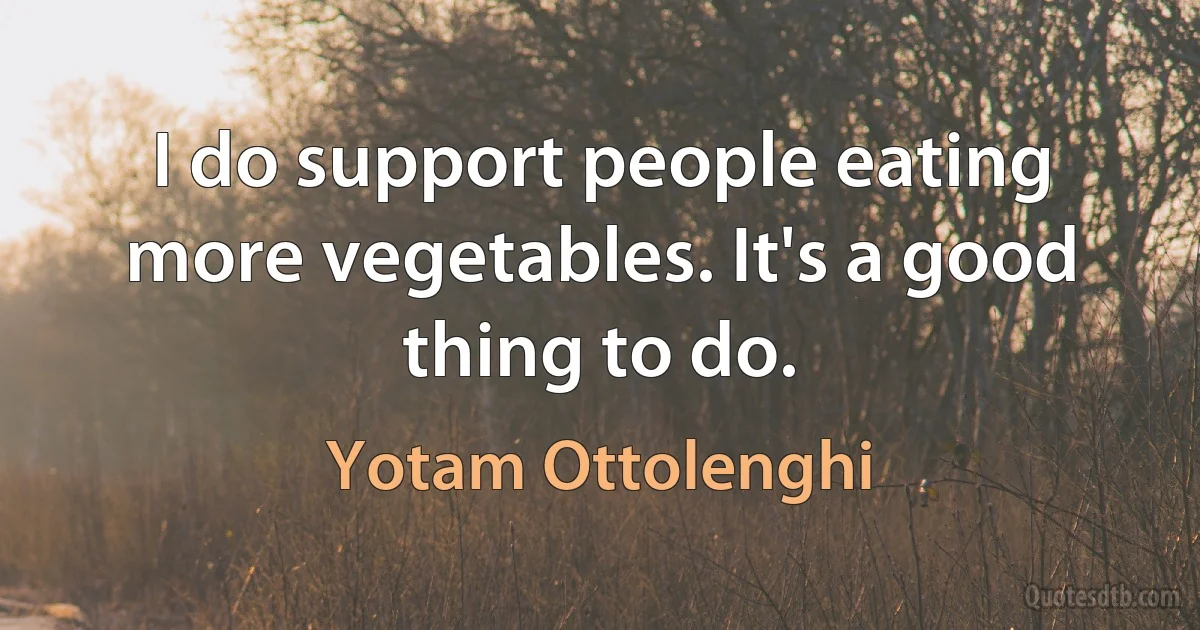 I do support people eating more vegetables. It's a good thing to do.

Yotam Ottolenghi

Quotesdtb.com